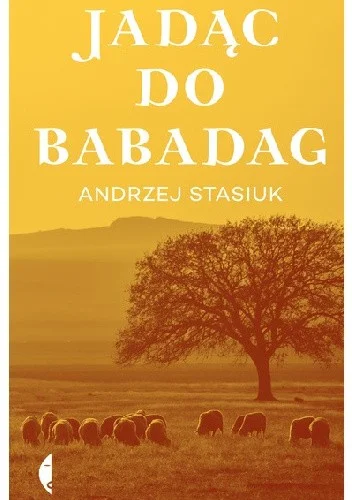 JADĄC DO BABADAG

ANDRZEJ STASIUK